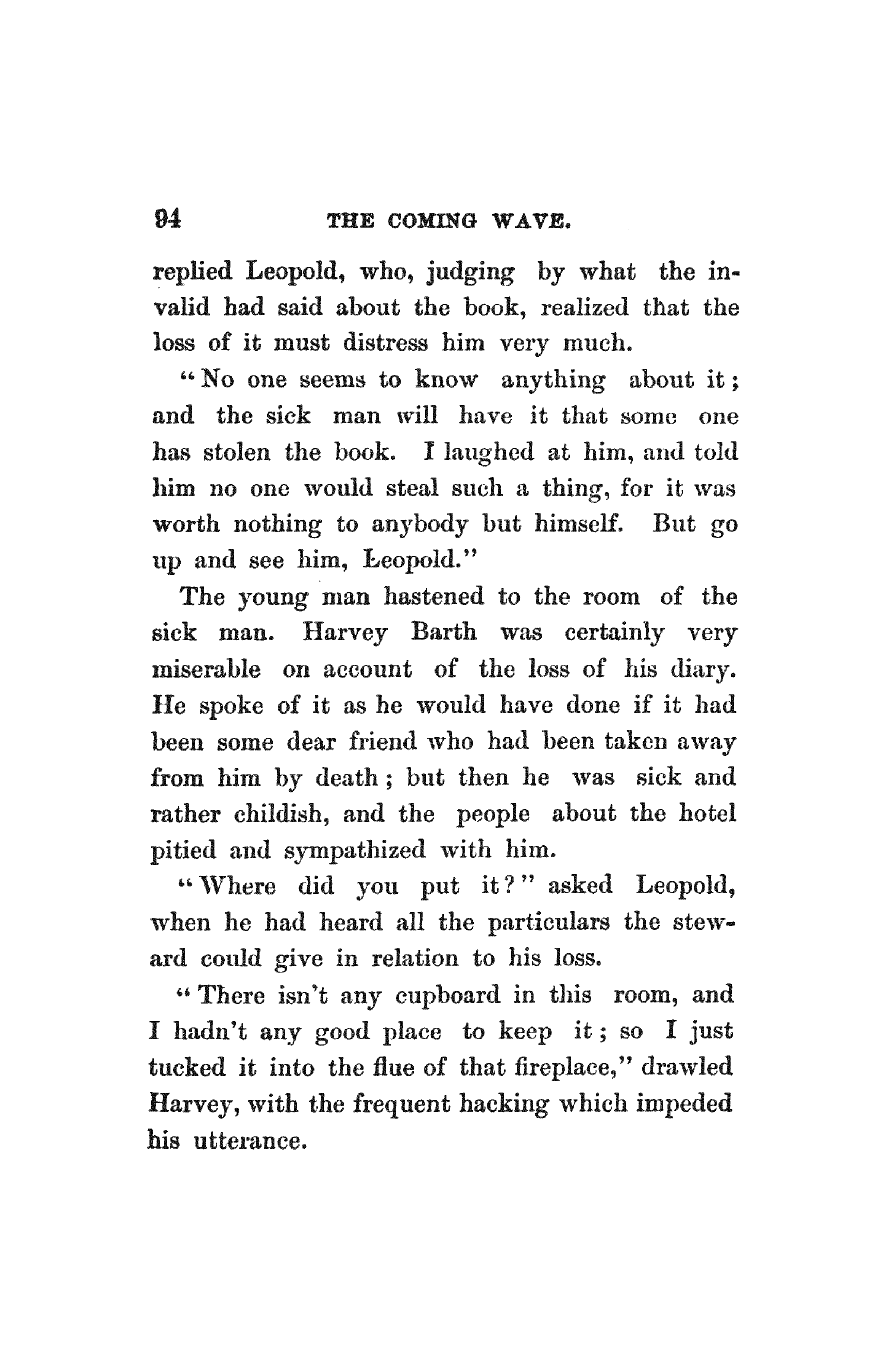 94 THE COMING WAVE.

replied Leopold, who, judging by what the invalid had said about the book, realized that the loss of it must distress him very much.

"No one seems to know anything about it; and the sick man will have it that some one has stolen the book. I laughed at him, and told him no one would steal such a thing, for it was worth nothing to anybody but himself. But go up and see him, Leopold."

The young man hastened to the room of the sick man. Harvey Barth was certainly very miserable on account of the loss of his diary. He spoke of it as he would have done if it had been some dear friend who had been taken away from him by death; but then he was sick and rather childish, and the people about the hotel pitied and sympathized with him.

"Where did you put it?" asked Leopold, when he had heard all the particulars the steward could give in relation to his loss.

"There isn't any cupboard in this room, and I hadn't any good place to keep it; so I just tucked it into the flue of that fireplace," drawled Harvey, with the frequent hacking which impeded his utterance.